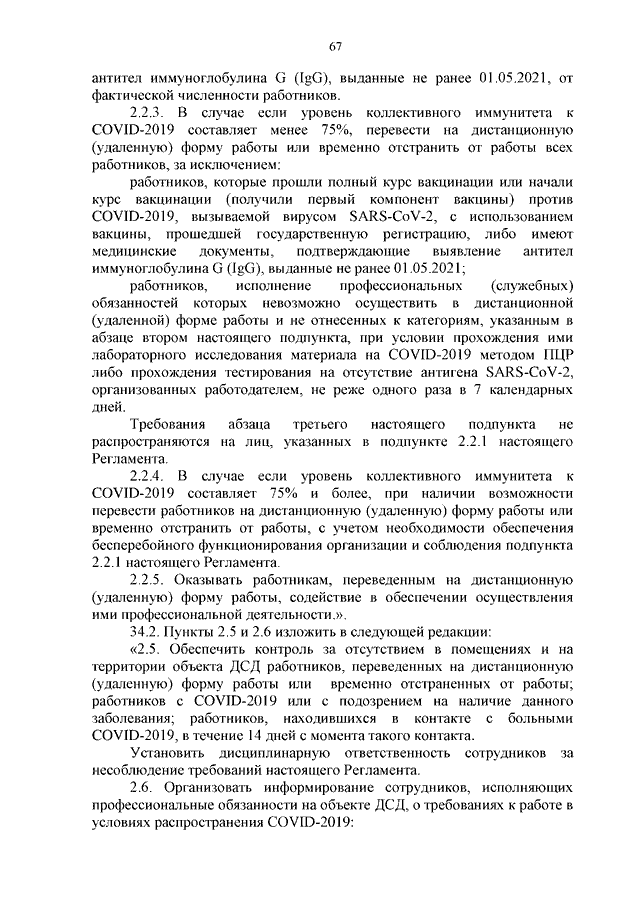 67

антител иммуноглобулина G (IgG), выданные не ранее 01.05.2021, от фактической численности работников.

2.2.3. В случае если уровень коллективного иммунитета к COVID-2019 составляет менее 75%, перевести на дистанционную (удаленную) форму работы или временно отстранить от работы всех работников, за исключением:

работников, которые прошли полный курс вакцинации или начали курс вакцинации (получили первый компонент вакцины) против COVID-2019, вызываемой вирусом SARS-CoV-2, с использованием вакцины, прошедшей государственную регистрацию, либо имеют медицинские документы, подтверждающие выявление антител иммуноглобулина G (IgG), выданные не ранее 01.05.2021;

работников, исполнение профессиональных (служебных) обязанностей которых невозможно осуществить в дистанционной (удаленной) форме работы и не отнесенных к категориям, указанным в абзаце втором настоящего подпункта, при условии прохождения ими лабораторного исследования материала на COVID-2019 методом ПЦР либо прохождения тестирования на отсутствие антигена SARS-CoV-2, организованных работодателем, не реже одного раза в 7 календарных дней.

Требования абзаца третьего настоящего подпункта не распространяются на лиц, указанных в подпункте 2.2.1 настоящего Регламента.

2.2.4. В случае если уровень коллективного иммунитета к COVID-2019 составляет 75% и более, при наличии возможности перевести работников на дистанционную (удаленную) форму работы или временно отстранить от работы, с учетом необходимости обеспечения бесперебойного функционирования организации и соблюдения подпункта 2.2.1 настоящего Регламента.

2.2.5. Оказывать работникам, переведенным на дистанционную (удаленную) форму работы, содействие в обеспечении осуществления ими профессиональной деятельности.».

34.2. Пункты 2.5 и 2.6 изложить в следующей редакции:

«2.5. Обеспечить контроль за отсутствием в помещениях и на территории объекта ДСД работников, переведенных на дистанционную (удаленную) форму работы или временно отстраненных от работы; работников с COVID-2019 или с подозрением на наличие данного заболевания; работников, находившихся в контакте с больными COVID-2019, в течение 14 дней с момента такого контакта.

Установить дисциплинарную ответственность сотрудников за несоблюдение требований настоящего Регламента.

2.6. Организовать информирование сотрудников, исполняющих профессиональные обязанности на объекте ДСД, о требованиях к работе в условиях распространения COVID-2019: